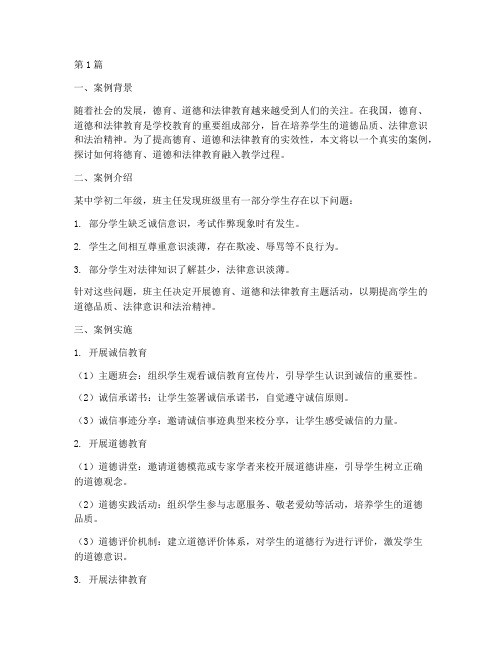 第1篇

一、案例背景

随着社会的发展，德育、道德和法律教育越来越受到人们的关注。在我国，德育、道德和法律教育是学校教育的重要组成部分，旨在培养学生的道德品质、法律意识和法治精神。为了提高德育、道德和法律教育的实效性，本文将以一个真实的案例，探讨如何将德育、道德和法律教育融入教学过程。

二、案例介绍

某中学初二年级，班主任发现班级里有一部分学生存在以下问题：

1. 部分学生缺乏诚信意识，考试作弊现象时有发生。

2. 学生之间相互尊重意识淡薄，存在欺凌、辱骂等不良行为。

3. 部分学生对法律知识了解甚少，法律意识淡薄。

针对这些问题，班主任决定开展德育、道德和法律教育主题活动，以期提高学生的道德品质、法律意识和法治精神。

三、案例实施

1. 开展诚信教育

（1）主题班会：组织学生观看诚信教育宣传片，引导学生认识到诚信的重要性。

（2）诚信承诺书：让学生签署诚信承诺书，自觉遵守诚信原则。

（3）诚信事迹分享：邀请诚信事迹典型来校分享，让学生感受诚信的力量。

2. 开展道德教育

（1）道德讲堂：邀请道德模范或专家学者来校开展道德讲座，引导学生树立正确的道德观念。

（2）道德实践活动：组织学生参与志愿服务、敬老爱幼等活动，培养学生的道德品质。

（3）道德评价机制：建立道德评价体系，对学生的道德行为进行评价，激发学生的道德意识。

3. 开展法律教育